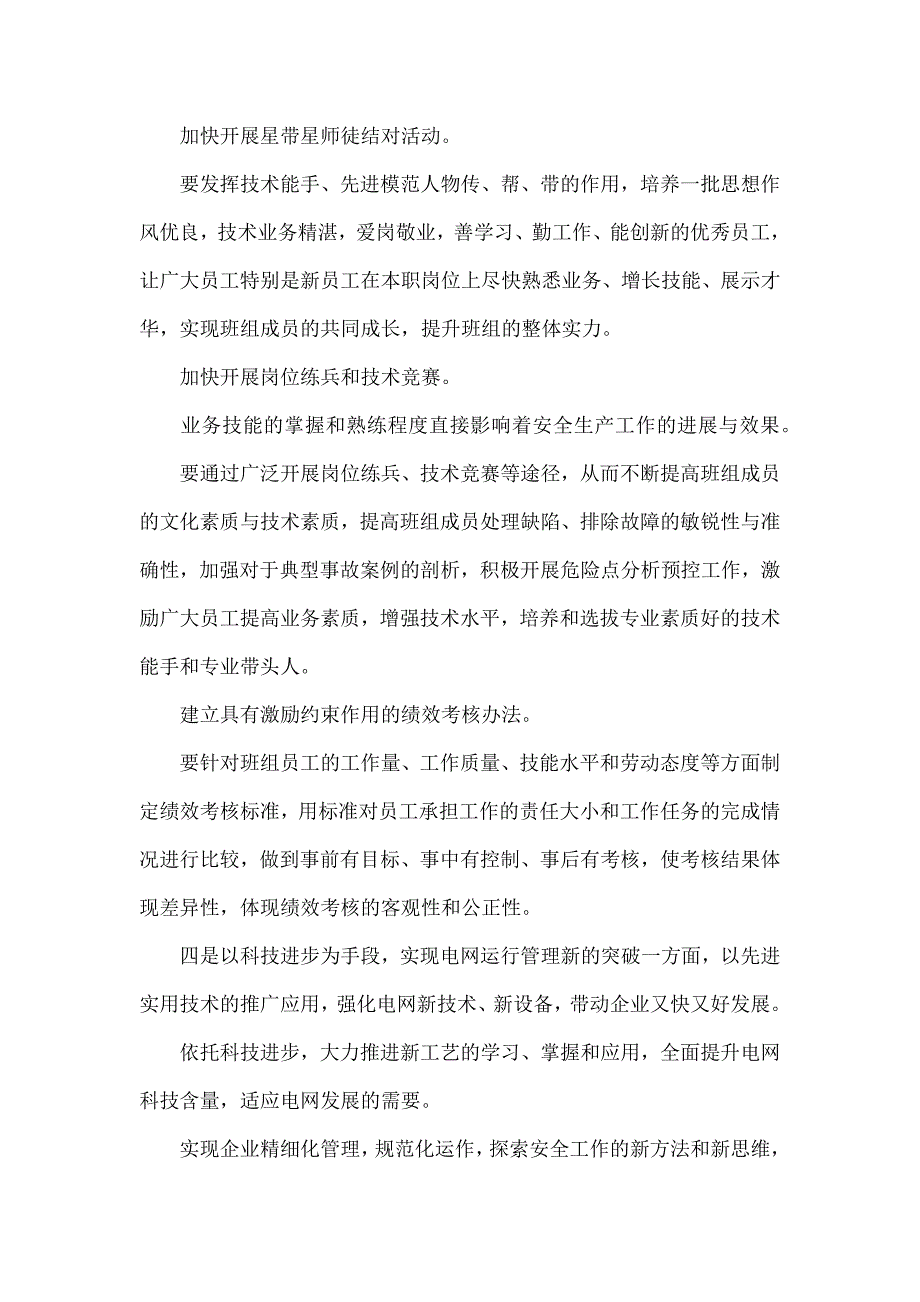 加快开展星带星师徒结对活动。

要发挥技术能手、先进模范人物传、帮、带的作用，培养一批思想作风优良，技术业务精湛，爱岗敬业，善学习、勤工作、能创新的优秀员工，让广大员工特别是新员工在本职岗位上尽快熟悉业务、增长技能、展示才华，实现班组成员的共同成长，提升班组的整体实力。

加快开展岗位练兵和技术竞赛。

业务技能的掌握和熟练程度直接影响着安全生产工作的进展与效果。

要通过广泛开展岗位练兵、技术竞赛等途径，从而不断提高班组成员的文化素质与技术素质，提高班组成员处理缺陷、排除故障的敏锐性与准确性，加强对于典型事故案例的剖析，积极开展危险点分析预控工作，激励广大员工提高业务素质，增强技术水平，培养和选拔专业素质好的技术能手和专业带头人。

建立具有激励约束作用的绩效考核办法。

要针对班组员工的工作量、工作质量、技能水平和劳动态度等方面制定绩效考核标准，用标准对员工承担工作的责任大小和工作任务的完成情况进行比较，做到事前有目标、事中有控制、事后有考核，使考核结果体现差异性，体现绩效考核的客观性和公正性。

四是以科技进步为手段，实现电网运行管理新的突破一方面，以先进实用技术的推广应用，强化电网新技术、新设备，带动企业又快又好发展。

依托科技进步，大力推进新工艺的学习、掌握和应用，全面提升电网科技含量，适应电网发展的需要。

实现企业精细化管理，规范化运作，探索安全工作的新方法和新思维，